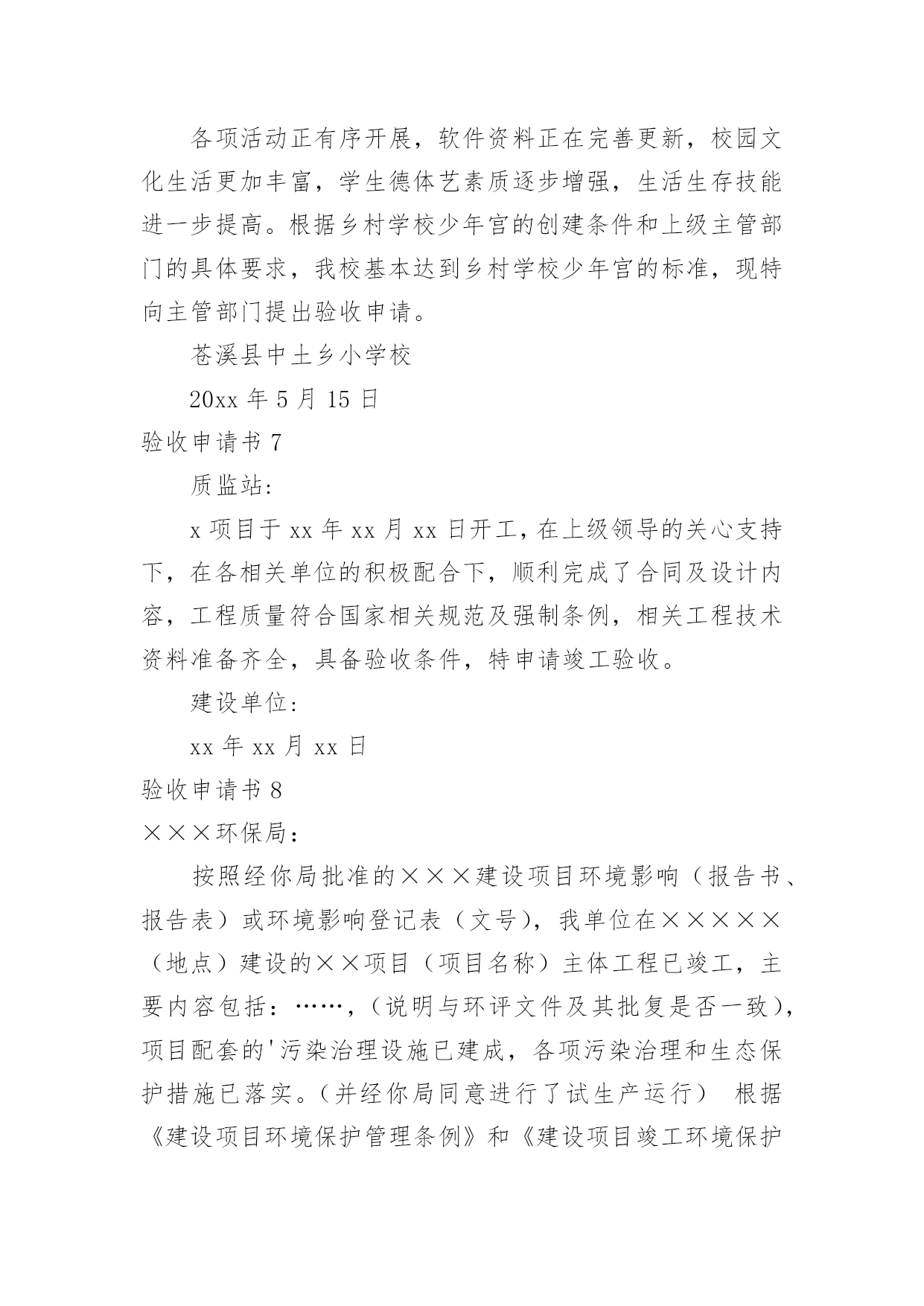 各项活动正有序开展，软件资料正在完善更新，校园文化生活更加丰富，学生德体艺素质逐步增强，生活生存技能进一步提高。根据乡村学校少年宫的创建条件和上级主管部门的具体要求，我校基本达到乡村学校少年宫的标准，现特向主管部门提出验收申请。

苍溪县中土乡小学校

20xx 年 5 月 15 日

验收申请书 7

质监站:

x 项目于 xx 年 xx 月 xx 日开工，在上级领导的关心支持下，在各相关单位的积极配合下，顺利完成了合同及设计内容，工程质量符合国家相关规范及强制条例，相关工程技术资料准备齐全，具备验收条件，特申请竣工验收。

建设单位:

xx 年 xx 月 xx 日

验收申请书 8

×××环保局：

按照经你局批准的×××建设项目环境影响（报告书、报告表）或环境影响登记表（文号），我单位在×××××（地点）建设的××项目（项目名称）主体工程已竣工，主要内容包括：……，（说明与环评文件及其批复是否一致），项目配套的'污染治理设施已建成，各项污染治理和生态保护措施已落实。（并经你局同意进行了试生产运行） 根据《建设项目环境保护管理条例》和《建设项目竣工环境保护